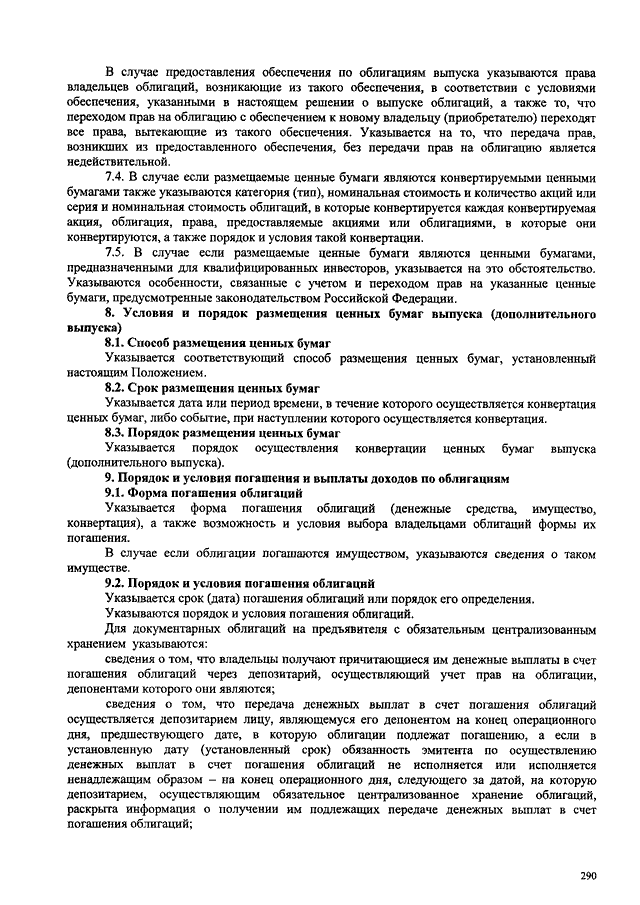 В случае предоставления обеспечения по облигациям выпуска указываются права владельцев облигаций, возникающие из такого обеспечения, в соответствии с условиями обеспечения, указанными в настоящем решении о выпуске облигаций, а также то, что переходом прав на облигацию с обеспечением к новому владельцу (приобретателю) переходят все права, вытекающие из такого обеспечения. Указывается на то, что передача прав, возникших из предоставленного обеспечения, без передачи прав на облигацию является недействительной.

7.4. В случае если размещаемые ценные бумаги являются конвертируемыми ценными бумагами также указываются категория (тип), номинальная стоимость и количество акций или серия и номинальная стоимость облигаций, в которые конвертируется каждая конвертируемая акция, облигация, права, предоставляемые акциями или облигациями, в которые они конвертируются, а также порядок и условия такой конвертации.

7.5. В случае если размещаемые ценные бумаги являются ценными бумагами, предназначенными для квалифицированных инвесторов, указывается на это обстоятельство. Указываются особенности, связанные с учетом и переходом прав на указанные ценные бумаги, предусмотренные законодательством Российской Федерации.

8. Условия и порядок размещения ценных бумаг выпуска (дополнительного выпуска)

8.1. Способ размещения ценных бумаг

Указывается соответствующий способ размещения ценных бумаг, установленный настоящим Положением.

8.2. Срок размещения ценных бумаг

Указывается дата или период времени, в течение которого осуществляется конвертация ценных бумаг, либо событие, при наступлении которого осуществляется конвертация.

8.3. Порядок размещения ценных бумаг

Указывается порядок осуществления конвертации ценных бумаг выпуска (дополнительного выпуска).

9. Порядок и условия погашения и выплаты доходов по облигациям

9.1. Форма погашения облигаций

Указывается форма погашения облигаций (денежные средства, имущество, конвертация), а также возможность и условия выбора владельцами облигаций формы их погашения.

В случае если облигации погашаются имуществом, указываются сведения о таком имуществе.

9.2. Порядок и условия погашения облигаций

Указывается срок (дата) погашения облигаций или порядок его определения.

Указываются порядок и условия погашения облигаций.

Для документарных облигаций на предъявителя с обязательным централизованным хранением указываются:

сведения о том, что владельцы получают причитающиеся им денежные выплаты в счет погашения облигаций через депозитарий, осуществляющий учет прав на облигации, депонентами которого они являются;

сведения о том, что передача денежных выплат в счет погашения облигаций осуществляется депозитарием лицу, являющемуся его депонентом на конец операционного дня, предшествующего дате, в которую облигации подлежат погашению, а если в установленную дату (установленный срок) обязанность эмитента по осуществлению денежных выплат в счет погашения облигаций не исполняется или исполняется ненадлежащим образом – на конец операционного дня, следующего за датой, на которую депозитарием, осуществляющим обязательное централизованное хранение облигаций, раскрыта информация о получении им подлежащих передаче денежных выплат в счет погашения облигаций;

290